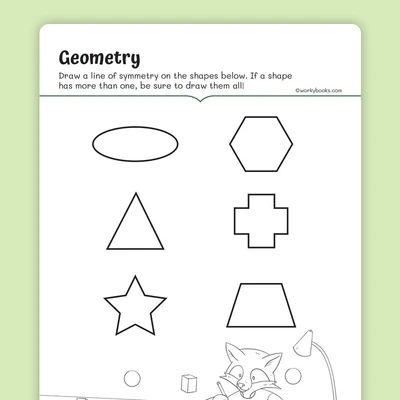 Geometry

Draw a line of symmetry on the shapes below. If a shape has more than one, be sure to draw them all!

©workybooks.com